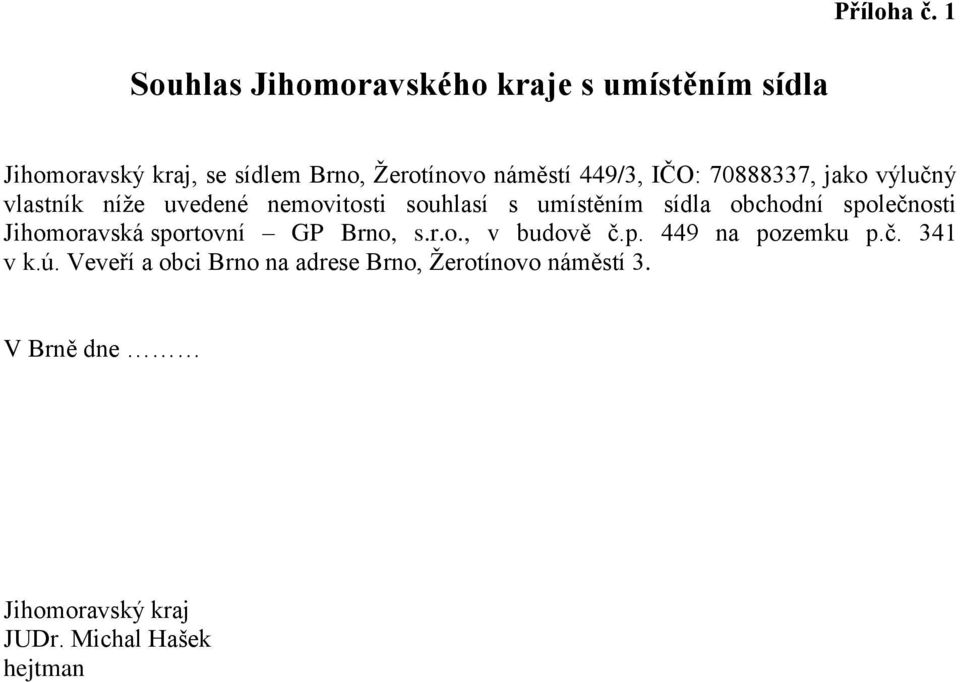 Příloha č. 1

Souhlas Jihomoravského kraje s umístěním sídla

Jihomoravský kraj, se sídlem Brno, Žerotínovo náměstí 449/3, IČO: 70888337, jako výlučný vlastník níže uvedené nemovitosti souhlasí s umístěním sídla obchodní společnosti Jihomoravská sportovní – GP Brno, s.r.o., v budově č.p. 449 na pozemku p.č. 341 v k.ú. Veveří a obci Brno na adrese Brno, Žerotínovo náměstí 3.

V Brně dne ………

Jihomoravský kraj
JUDr. Michal Hašek
hejtman